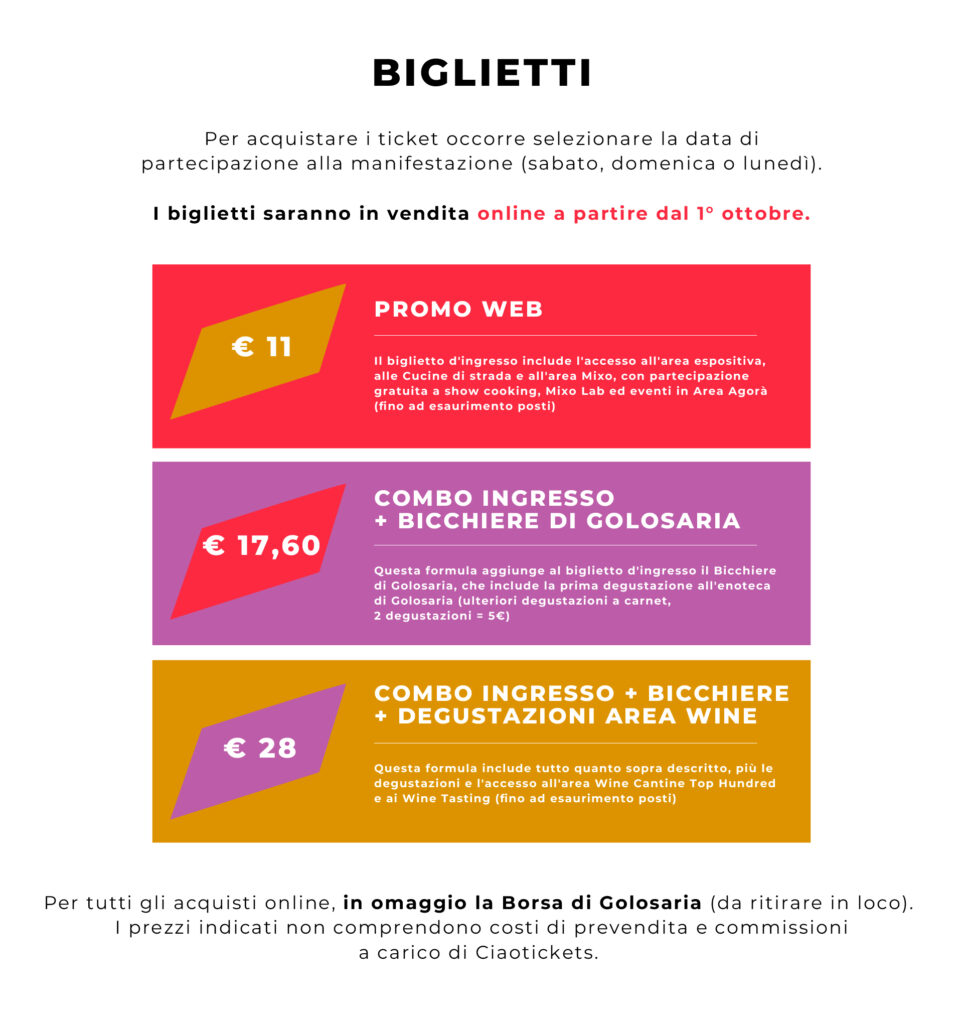 BIGLIETTI

Per acquistare i ticket occorre selezionare la data di partecipazione alla manifestazione (sabato, domenica o lunedì).

I biglietti saranno in vendita online a partire dal 1° ottobre.

€ 11

PROMO WEB

Il biglietto d'ingresso include l'accesso all'area espositiva, alle Cucine di strada e all'area Mixo, con partecipazione gratuita a show cooking, Mixo Lab ed eventi in Area Agorà (fino ad esaurimento posti)

€ 17,60

COMBO INGRESSO + BICCHIERE DI GOLOSARIA

Questa formula aggiunge al biglietto d'ingresso il Bicchiere di Golosaria, che include la prima degustazione all'enoteca di Golosaria (ulteriori degustazioni a carnet, 2 degustazioni = 5€)

€ 28

COMBO INGRESSO + BICCHIERE + DEGUSTAZIONI AREA WINE

Questa formula include tutto quanto sopra descritto, più le degustazioni e l'accesso all'area Wine Cantine Top Hundred e ai Wine Tasting (fino ad esaurimento posti)

Per tutti gli acquisti online, in omaggio la Borsa di Golosaria (da ritirare in loco). I prezzi indicati non comprendono costi di prevendita e commissioni a carico di Ciaotickets.